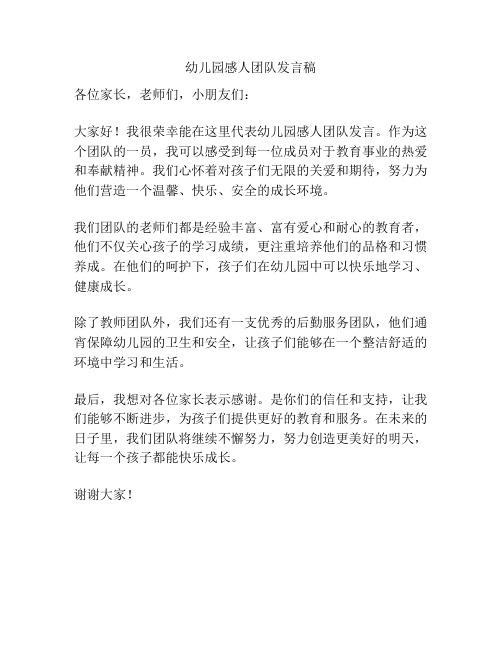 幼儿园感人团队发言稿

各位家长，老师们，小朋友们：

大家好！我很荣幸能在这里代表幼儿园感人团队发言。作为这个团队的一员，我可以感受到每一位成员对于教育事业的热爱和奉献精神。我们心怀着对孩子们无限的关爱和期待，努力为他们营造一个温馨、快乐、安全的成长环境。

我们团队的老师们都是经验丰富、富有爱心和耐心的教育者，他们不仅关心孩子的学习成绩，更注重培养他们的品格和习惯养成。在他们的呵护下，孩子们在幼儿园中可以快乐地学习、健康成长。

除了教师团队外，我们还有一支优秀的后勤服务团队，他们通宵保障幼儿园的卫生和安全，让孩子们能够在一个整洁舒适的环境中学习和生活。

最后，我想对各位家长表示感谢。是你们的信任和支持，让我们能够不断进步，为孩子们提供更好的教育和服务。在未来的日子里，我们团队将继续不懈努力，努力创造更美好的明天，让每一个孩子都能快乐成长。

谢谢大家！